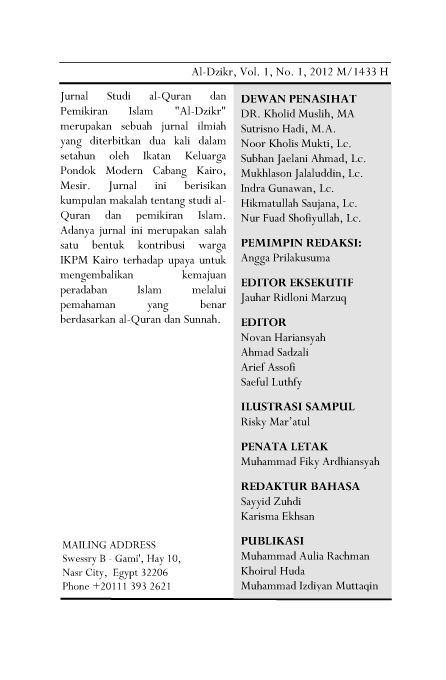 Al-Dzikr, Vol. 1, No. 1, 2012 M/1433 H

Jurnal Studi al-Quran dan Pemikiran Islam "Al-Dzikr" merupakan sebuah jurnal ilmiah yang diterbitkan dua kali dalam setahun oleh Ikatan Keluarga Pondok Modern Cabang Kairo, Mesir. Jurnal ini berisikan kumpulan makalah tentang studi al-Quran dan pemikiran Islam. Adanya jurnal ini merupakan salah satu bentuk kontribusi warga IKPM Kairo terhadap upaya untuk mengembalikan kemajuan peradaban Islam melalui pemahaman yang benar berdasarkan al-Quran dan Sunnah.

MAILING ADDRESS
Swessry B - Gami', Hay 10,
Nasr City, Egypt 32206
Phone +20111 393 2621

DEWAN PENASIHAT
DR. Kholid Muslih, MA
Sutrisno Hadi, M.A.
Noor Kholis Mukti, Lc.
Subhan Jaelani Ahmad, Lc.
Mukhlason Jalaluddin, Lc.
Indra Gunawan, Lc.
Hikmatullah Saujana, Lc.
Nur Fuad Shofiyullah, Lc.

PEMIMPIN REDAKSI:
Angga Prilakusuma

EDITOR EKSEKUTIF
Jauhar Ridloni Marzuq

EDITOR
Novan Hariansyah
Ahmad Sadzali
Arief Assofi
Saeful Luthfy

ILUSTRASI SAMPUL
Risky Mar'atul

PENATA LETAK
Muhammad Fiky Ardhiansyah

REDAKTUR BAHASA
Sayyid Zuhdi
Karisma Ekhsan

PUBLIKASI
Muhammad Aulia Rachman
Khoirul Huda
Muhammad Izdiyan Muttaqin